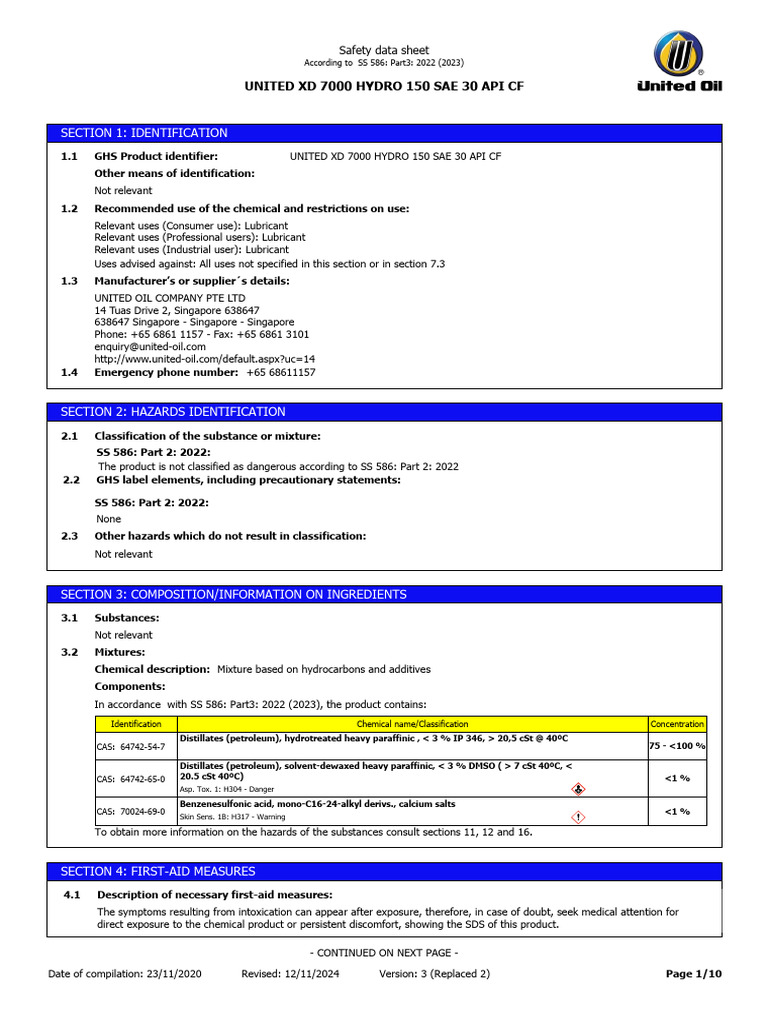 Safety data sheet
According to SS 586: Part3: 2022 (2023)

UNITED XD 7000 HYDRO 150 SAE 30 API CF

United Oil

SECTION 1: IDENTIFICATION

1.1 GHS Product identifier: UNITED XD 7000 HYDRO 150 SAE 30 API CF

Other means of identification:

Not relevant

1.2 Recommended use of the chemical and restrictions on use:

Relevant uses (Consumer use): Lubricant
Relevant uses (Professional users): Lubricant
Relevant uses (Industrial user): Lubricant
Uses advised against: All uses not specified in this section or in section 7.3

1.3 Manufacturer's or supplier´s details:

UNITED OIL COMPANY PTE LTD
14 Tuas Drive 2, Singapore 638647
638647 Singapore - Singapore - Singapore
Phone: +65 6861 1157 - Fax: +65 6861 3101
enquiry@united-oil.com
http://www.united-oil.com/default.aspx?uc=14

1.4 Emergency phone number: +65 68611157

SECTION 2: HAZARDS IDENTIFICATION

2.1 Classification of the substance or mixture:

SS 586: Part 2: 2022:

The product is not classified as dangerous according to SS 586: Part 2: 2022

2.2 GHS label elements, including precautionary statements:

SS 586: Part 2: 2022:

None

2.3 Other hazards which do not result in classification:

Not relevant

SECTION 3: COMPOSITION/INFORMATION ON INGREDIENTS

3.1 Substances:

Not relevant

3.2 Mixtures:

Chemical description: Mixture based on hydrocarbons and additives

Components:

In accordance with SS 586: Part3: 2022 (2023), the product contains:

| Identification | Chemical name/Classification | Concentration |
|---|---|---|
| CAS: 64742-54-7 | Distillates (petroleum), hydrotreated heavy paraffinic , < 3 % IP 346, > 20,5 cSt @ 40ºC | 75 - <100 % |
| CAS: 64742-65-0 | Distillates (petroleum), solvent-dewaxed heavy paraffinic, < 3 % DMSO ( > 7 cSt 40ºC, < 20.5 cSt 40ºC) Asp. Tox. 1: H304 - Danger | <1 % |
| CAS: 70024-69-0 | Benzenesulfonic acid, mono-C16-24-alkyl derivs., calcium salts Skin Sens. 1B: H317 - Warning | <1 % |

To obtain more information on the hazards of the substances consult sections 11, 12 and 16.

SECTION 4: FIRST-AID MEASURES

4.1 Description of necessary first-aid measures:

The symptoms resulting from intoxication can appear after exposure, therefore, in case of doubt, seek medical attention for direct exposure to the chemical product or persistent discomfort, showing the SDS of this product.

- CONTINUED ON NEXT PAGE -

Date of compilation: 23/11/2020 Revised: 12/11/2024 Version: 3 (Replaced 2) Page 1/10